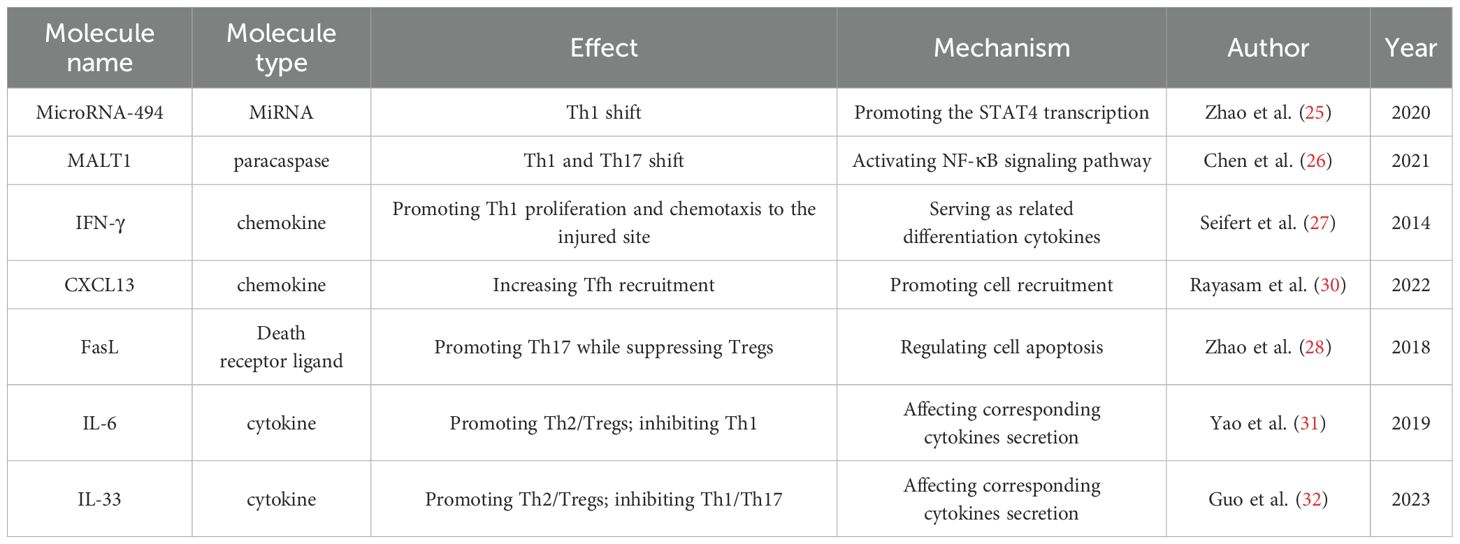 | Molecule name | Molecule type | Effect | Mechanism | Author | Year |
|---|---|---|---|---|---|
| MicroRNA-494 | MiRNA | Th1 shift | Promoting the STAT4 transcription | Zhao et al. (25) | 2020 |
| MALT1 | paracaspase | Th1 and Th17 shift | Activating NF-κB signaling pathway | Chen et al. (26) | 2021 |
| IFN-γ | chemokine | Promoting Th1 proliferation and chemotaxis to the injured site | Serving as related differentiation cytokines | Seifert et al. (27) | 2014 |
| CXCL13 | chemokine | Increasing Tfh recruitment | Promoting cell recruitment | Rayasam et al. (30) | 2022 |
| FasL | Death receptor ligand | Promoting Th17 while suppressing Tregs | Regulating cell apoptosis | Zhao et al. (28) | 2018 |
| IL-6 | cytokine | Promoting Th2/Tregs; inhibiting Th1 | Affecting corresponding cytokines secretion | Yao et al. (31) | 2019 |
| IL-33 | cytokine | Promoting Th2/Tregs; inhibiting Th1/Th17 | Affecting corresponding cytokines secretion | Guo et al. (32) | 2023 |